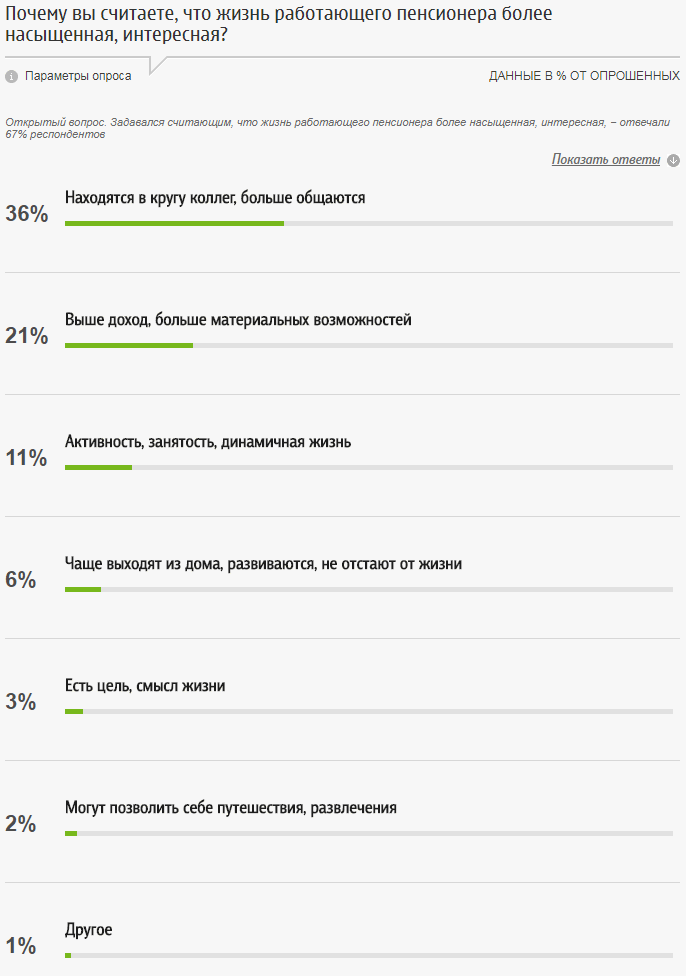 Почему вы считаете, что жизнь работающего пенсионера более насыщенная, интересная?

Параметры опроса

ДАННЫЕ В % ОТ ОПРОШЕННЫХ

Открытый вопрос. Задавался считающим, что жизнь работающего пенсионера более насыщенная, интересная, – отвечали 67% респондентов

Показать ответы

36% Находятся в кругу коллег, больше общаются

21% Выше доход, больше материальных возможностей

11% Активность, занятость, динамичная жизнь

6% Чаще выходят из дома, развиваются, не отстают от жизни

3% Есть цель, смысл жизни

2% Могут позволить себе путешествия, развлечения

1% Другое